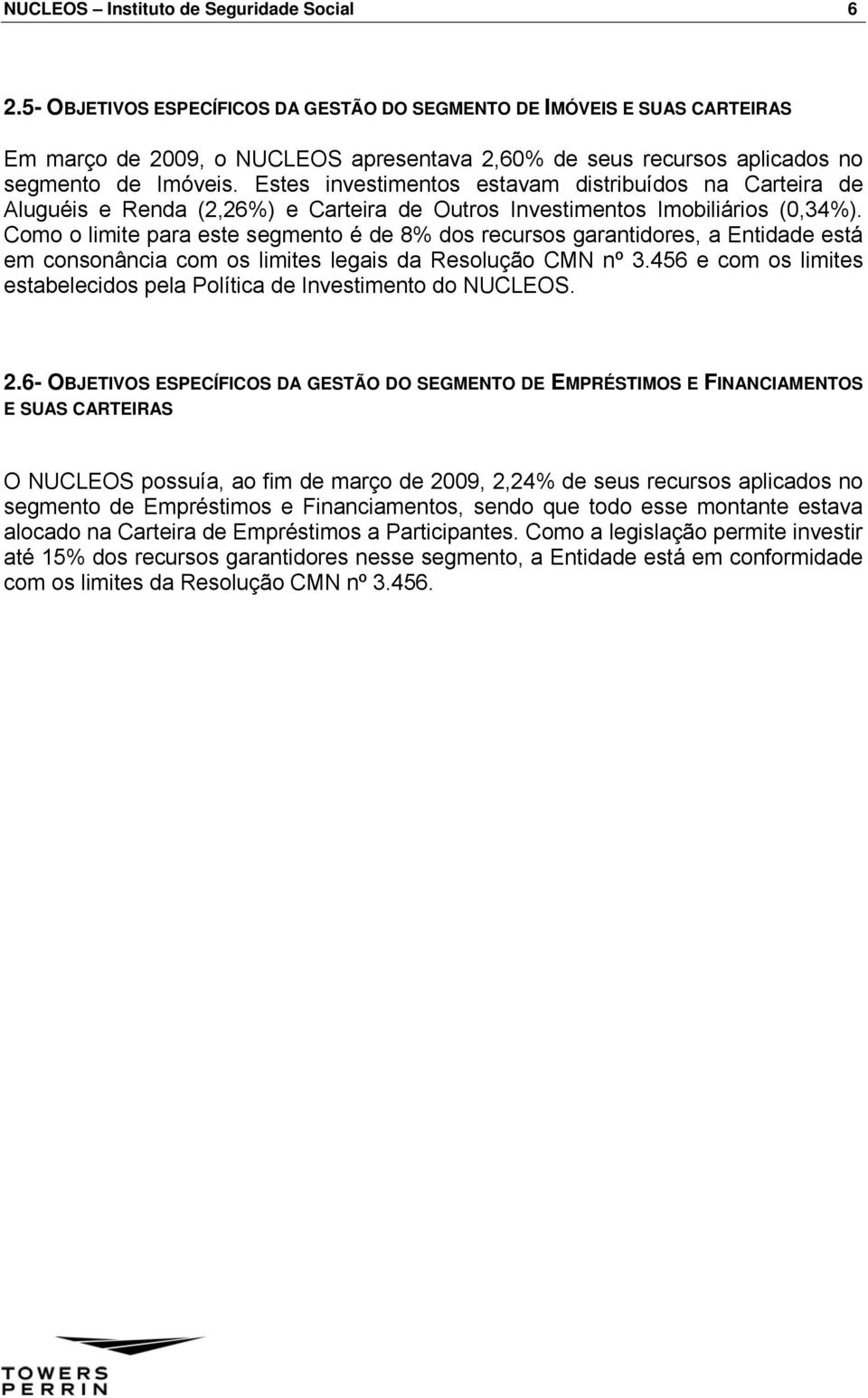 NUCLEOS – Instituto de Seguridade Social 6

2.5- OBJETIVOS ESPECÍFICOS DA GESTÃO DO SEGMENTO DE IMÓVEIS E SUAS CARTEIRAS

Em março de 2009, o NUCLEOS apresentava 2,60% de seus recursos aplicados no segmento de Imóveis. Estes investimentos estavam distribuídos na Carteira de Aluguéis e Renda (2,26%) e Carteira de Outros Investimentos Imobiliários (0,34%). Como o limite para este segmento é de 8% dos recursos garantidores, a Entidade está em consonância com os limites legais da Resolução CMN nº 3.456 e com os limites estabelecidos pela Política de Investimento do NUCLEOS.

2.6- OBJETIVOS ESPECÍFICOS DA GESTÃO DO SEGMENTO DE EMPRÉSTIMOS E FINANCIAMENTOS E SUAS CARTEIRAS

O NUCLEOS possuía, ao fim de março de 2009, 2,24% de seus recursos aplicados no segmento de Empréstimos e Financiamentos, sendo que todo esse montante estava alocado na Carteira de Empréstimos a Participantes. Como a legislação permite investir até 15% dos recursos garantidores nesse segmento, a Entidade está em conformidade com os limites da Resolução CMN nº 3.456.

TOWERS PERRIN